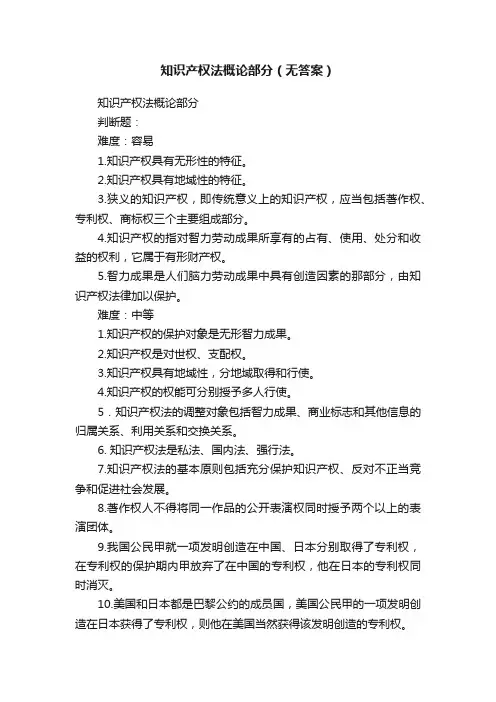 知识产权法概论部分（无答案）

知识产权法概论部分

判断题：

难度：容易

1.知识产权具有无形性的特征。

2.知识产权具有地域性的特征。

3.狭义的知识产权，即传统意义上的知识产权，应当包括著作权、专利权、商标权三个主要组成部分。

4.知识产权的指对智力劳动成果所享有的占有、使用、处分和收益的权利，它属于有形财产权。

5.智力成果是人们脑力劳动成果中具有创造因素的那部分，由知识产权法律加以保护。

难度：中等

1.知识产权的保护对象是无形智力成果。

2.知识产权是对世权、支配权。

3.知识产权具有地域性，分地域取得和行使。

4.知识产权的权能可分别授予多人行使。

5．知识产权法的调整对象包括智力成果、商业标志和其他信息的归属关系、利用关系和交换关系。

6. 知识产权法是私法、国内法、强行法。

7.知识产权法的基本原则包括充分保护知识产权、反对不正当竞争和促进社会发展。

8.著作权人不得将同一作品的公开表演权同时授予两个以上的表演团体。

9.我国公民甲就一项发明创造在中国、日本分别取得了专利权，在专利权的保护期内甲放弃了在中国的专利权，他在日本的专利权同时消灭。

10.美国和日本都是巴黎公约的成员国，美国公民甲的一项发明创造在日本获得了专利权，则他在美国当然获得该发明创造的专利权。